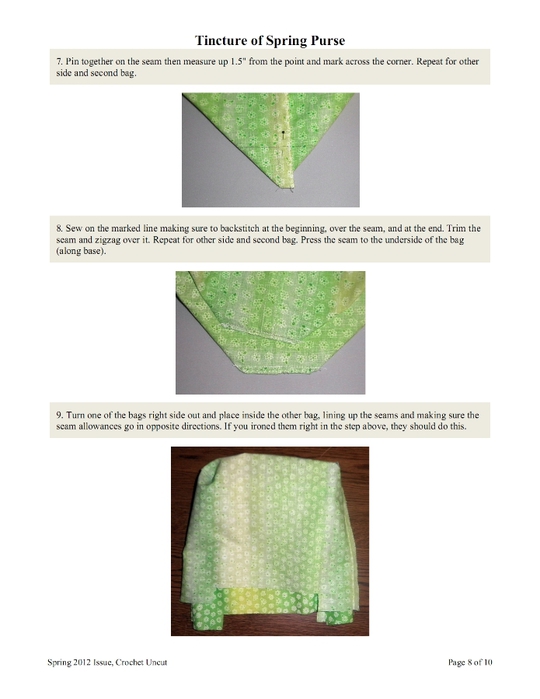 Tincture of Spring Purse

7. Pin together on the seam then measure up 1.5" from the point and mark across the corner. Repeat for other side and second bag.

8. Sew on the marked line making sure to backstitch at the beginning, over the seam, and at the end. Trim the seam and zigzag over it. Repeat for other side and second bag. Press the seam to the underside of the bag (along base).

9. Turn one of the bags right side out and place inside the other bag, lining up the seams and making sure the seam allowances go in opposite directions. If you ironed them right in the step above, they should do this.

Spring 2012 Issue, Crochet Uncut

Page 8 of 10